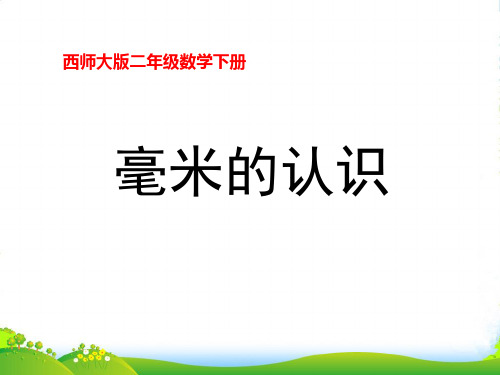 西师大版二年级数学下册

毫米的认识